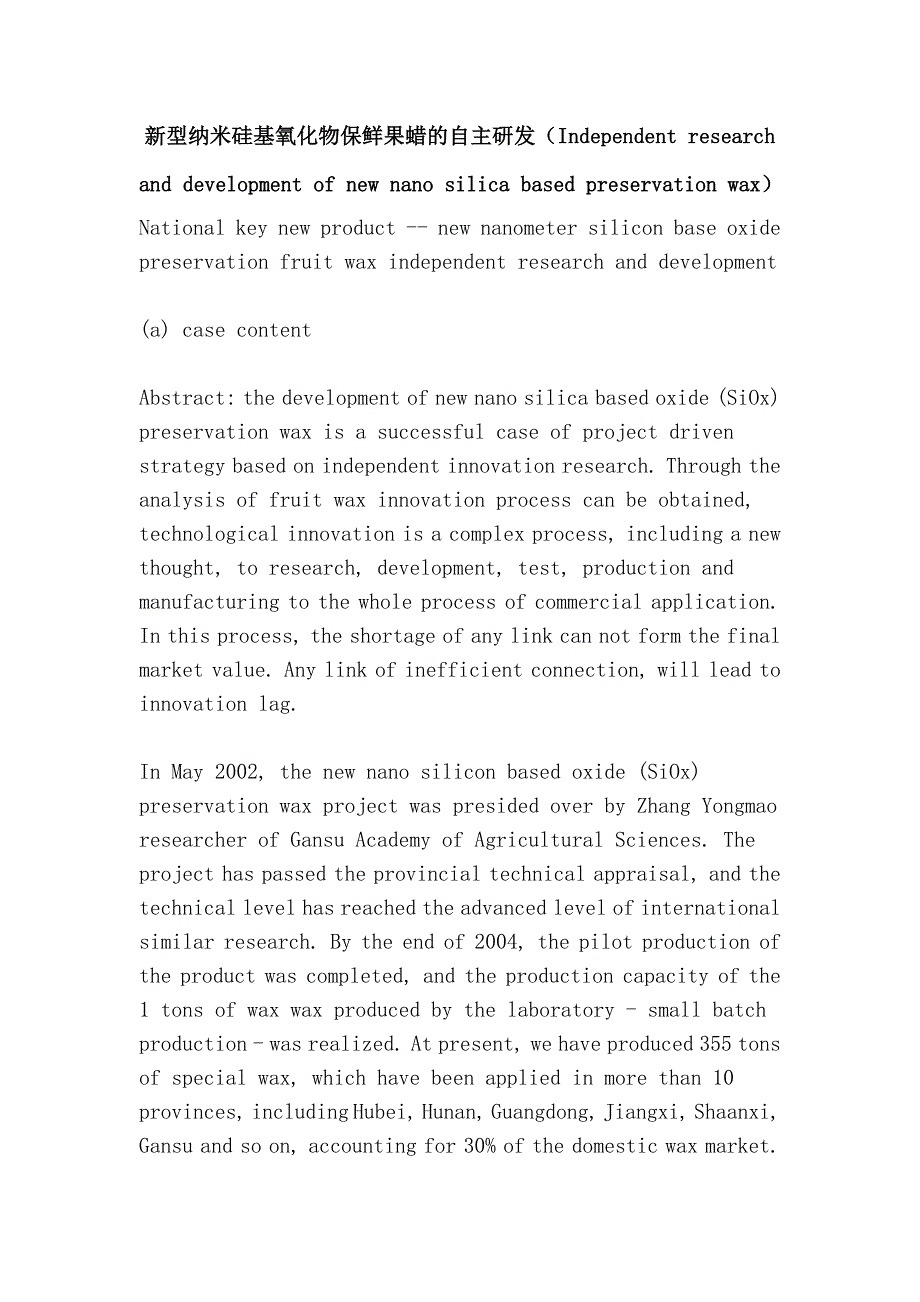 新型纳米硅基氧化物保鲜果蜡的自主研发（Independent research and development of new nano silica based preservation wax）

National key new product -- new nanometer silicon base oxide preservation fruit wax independent research and development

(a) case content

Abstract: the development of new nano silica based oxide (SiOx) preservation wax is a successful case of project driven strategy based on independent innovation research. Through the analysis of fruit wax innovation process can be obtained, technological innovation is a complex process, including a new thought, to research, development, test, production and manufacturing to the whole process of commercial application. In this process, the shortage of any link can not form the final market value. Any link of inefficient connection, will lead to innovation lag.

In May 2002, the new nano silicon based oxide (SiOx) preservation wax project was presided over by Zhang Yongmao researcher of Gansu Academy of Agricultural Sciences. The project has passed the provincial technical appraisal, and the technical level has reached the advanced level of international similar research. By the end of 2004, the pilot production of the product was completed, and the production capacity of the 1 tons of wax wax produced by the laboratory - small batch production - was realized. At present, we have produced 355 tons of special wax, which have been applied in more than 10 provinces, including Hubei, Hunan, Guangdong, Jiangxi, Shaanxi, Gansu and so on, accounting for 30% of the domestic wax market.